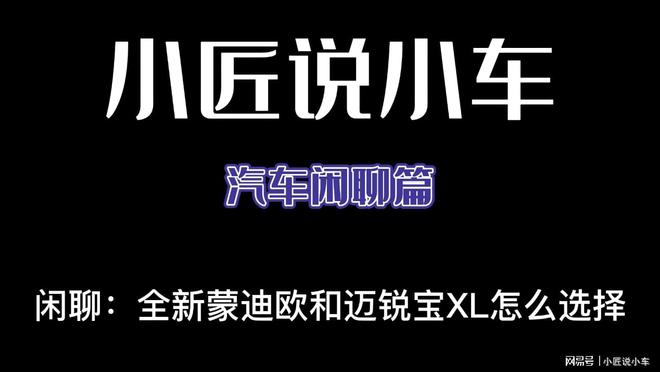 小匠说小车

汽车闲聊篇

闲聊：全新蒙迪欧和迈锐宝XL怎么选择

网易号 | 小匠说小车